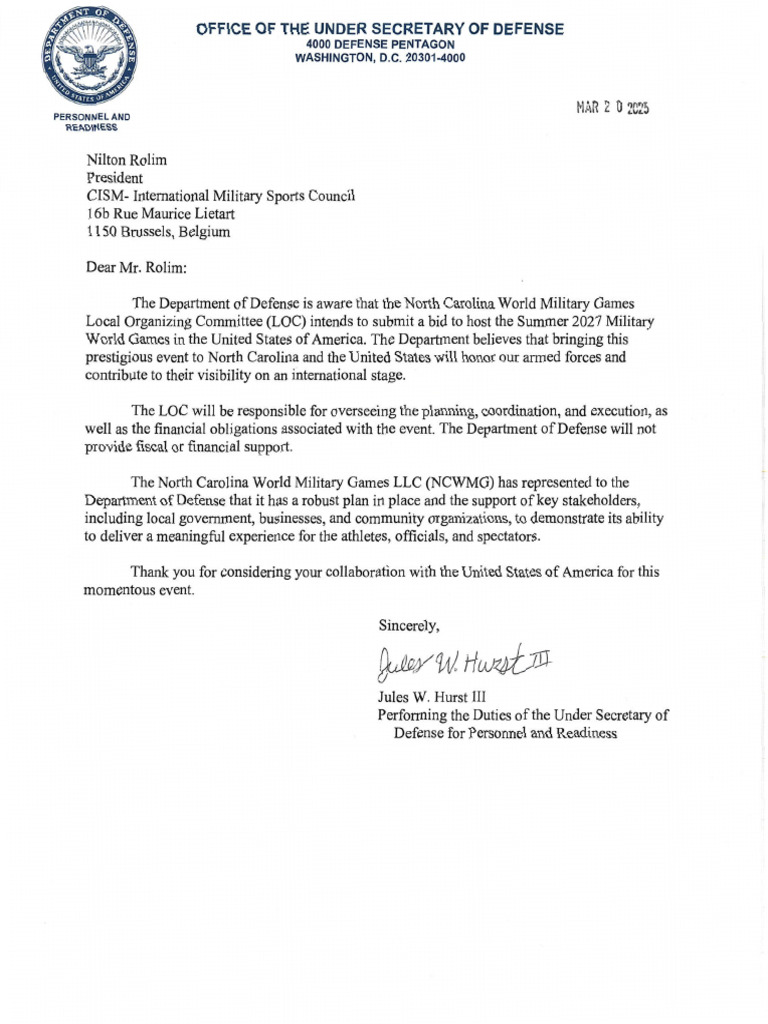 DEPARTMENT OF DEFENSE
UNITED STATES OF AMERICA

OFFICE OF THE UNDER SECRETARY OF DEFENSE
4000 DEFENSE PENTAGON
WASHINGTON, D.C. 20301-4000

PERSONNEL AND READINESS

MAR 2 0 2025

Nilton Rolim
President
CISM- International Military Sports Council
16b Rue Maurice Lietart
1150 Brussels, Belgium

Dear Mr. Rolim:

The Department of Defense is aware that the North Carolina World Military Games Local Organizing Committee (LOC) intends to submit a bid to host the Summer 2027 Military World Games in the United States of America. The Department believes that bringing this prestigious event to North Carolina and the United States will honor our armed forces and contribute to their visibility on an international stage.

The LOC will be responsible for overseeing the planning, coordination, and execution, as well as the financial obligations associated with the event. The Department of Defense will not provide fiscal or financial support.

The North Carolina World Military Games LLC (NCWMG) has represented to the Department of Defense that it has a robust plan in place and the support of key stakeholders, including local government, businesses, and community organizations, to demonstrate its ability to deliver a meaningful experience for the athletes, officials, and spectators.

Thank you for considering your collaboration with the United States of America for this momentous event.

Sincerely,

Jules W. Hurst III

Jules W. Hurst III
Performing the Duties of the Under Secretary of Defense for Personnel and Readiness